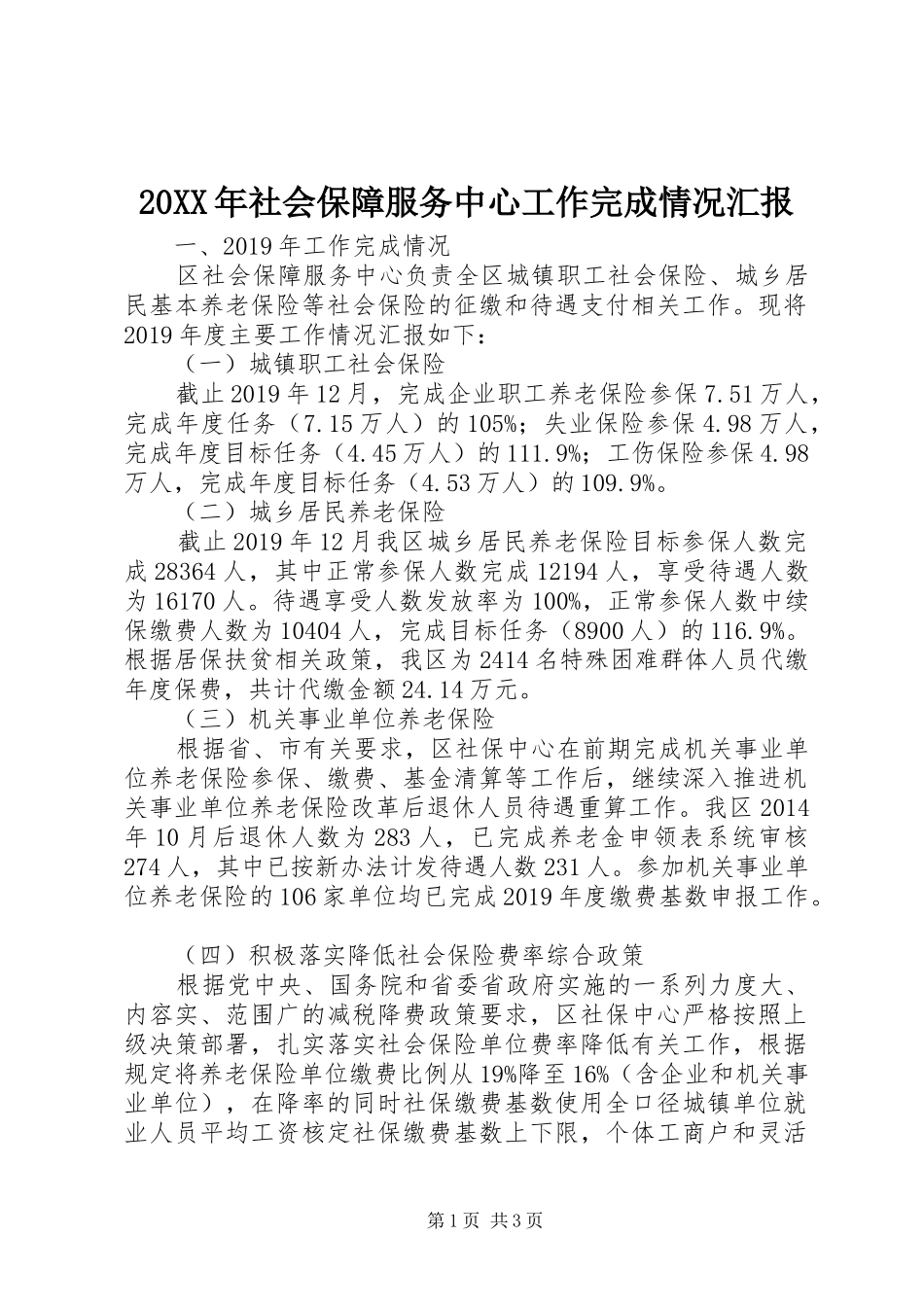 20XX年社会保障服务中心工作完成情况汇报

一、2019年工作完成情况

区社会保障服务中心负责全区城镇职工社会保险、城乡居民基本养老保险等社会保险的征缴和待遇支付相关工作。现将2019年度主要工作情况汇报如下：

（一）城镇职工社会保险

截止2019年12月，完成企业职工养老保险参保7.51万人，完成年度任务（7.15万人）的105%；失业保险参保4.98万人，完成年度目标任务（4.45万人）的111.9%；工伤保险参保4.98万人，完成年度目标任务（4.53万人）的109.9%。

（二）城乡居民养老保险

截止2019年12月我区城乡居民养老保险目标参保人数完成28364人，其中正常参保人数完成12194人，享受待遇人数为16170人。待遇享受人数发放率为100%，正常参保人数中续保缴费人数为10404人，完成目标任务（8900人）的116.9%。根据居保扶贫相关政策，我区为2414名特殊困难群体人员代缴年度保费，共计代缴金额24.14万元。

（三）机关事业单位养老保险

根据省、市有关要求，区社保中心在前期完成机关事业单位养老保险参保、缴费、基金清算等工作后，继续深入推进机关事业单位养老保险改革后退休人员待遇重算工作。我区2014年10月后退休人数为283人，已完成养老金申领表系统审核274人，其中已按新办法计发待遇人数231人。参加机关事业单位养老保险的106家单位均已完成2019年度缴费基数申报工作。

（四）积极落实降低社会保险费率综合政策

根据党中央、国务院和省委省政府实施的一系列力度大、内容实、范围广的减税降费政策要求，区社保中心严格按照上级决策部署，扎实落实社会保险单位费率降低有关工作，根据规定将养老保险单位缴费比例从19%降至16%（含企业和机关事业单位），在降率的同时社保缴费基数使用全口径城镇单位就业人员平均工资核定社保缴费基数上下限，个体工商户和灵活

第1页 共3页